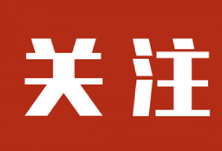 关注